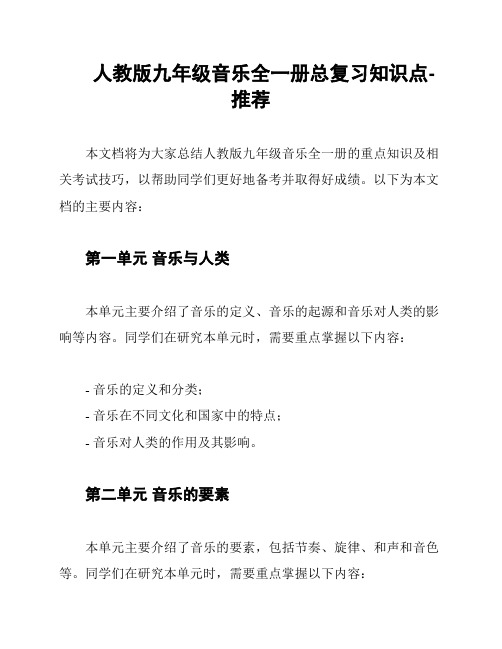 人教版九年级音乐全一册总复习知识点-推荐

本文档将为大家总结人教版九年级音乐全一册的重点知识及相关考试技巧，以帮助同学们更好地备考并取得好成绩。以下为本文档的主要内容：

第一单元 音乐与人类

本单元主要介绍了音乐的定义、音乐的起源和音乐对人类的影响等内容。同学们在研究本单元时，需要重点掌握以下内容：

- 音乐的定义和分类；
- 音乐在不同文化和国家中的特点；
- 音乐对人类的作用及其影响。

第二单元 音乐的要素

本单元主要介绍了音乐的要素，包括节奏、旋律、和声和音色等。同学们在研究本单元时，需要重点掌握以下内容：